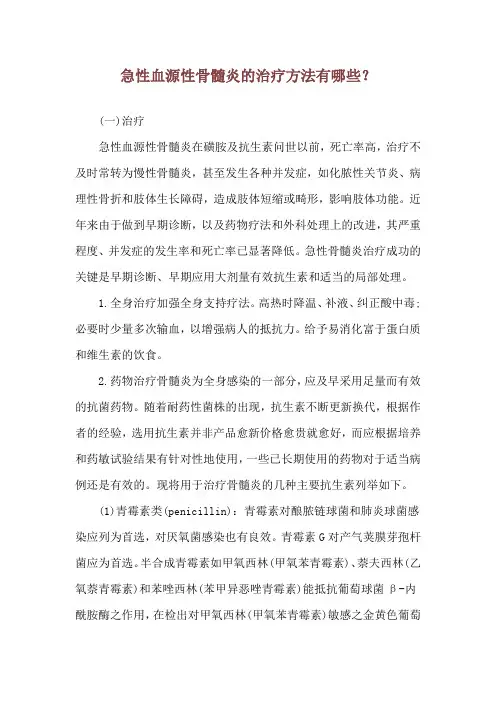 急性血源性骨髓炎的治疗方法有哪些?

(一)治疗

急性血源性骨髓炎在磺胺及抗生素问世以前，死亡率高，治疗不及时常转为慢性骨髓炎，甚至发生各种并发症，如化脓性关节炎、病理性骨折和肢体生长障碍，造成肢体短缩或畸形，影响肢体功能。近年来由于做到早期诊断，以及药物疗法和外科处理上的改进，其严重程度、并发症的发生率和死亡率已显著降低。急性骨髓炎治疗成功的关键是早期诊断、早期应用大剂量有效抗生素和适当的局部处理。

1.全身治疗加强全身支持疗法。高热时降温、补液、纠正酸中毒;必要时少量多次输血，以增强病人的抵抗力。给予易消化富于蛋白质和维生素的饮食。

2.药物治疗骨髓炎为全身感染的一部分，应及早采用足量而有效的抗菌药物。随着耐药性菌株的出现，抗生素不断更新换代，根据作者的经验，选用抗生素并非产品愈新价格愈贵就愈好，而应根据培养和药敏试验结果有针对性地使用，一些已长期使用的药物对于适当病例还是有效的。现将用于治疗骨髓炎的几种主要抗生素列举如下。

(1)青霉素类(penicillin)：青霉素对酿脓链球菌和肺炎球菌感染应列为首选，对厌氧菌感染也有良效。青霉素G对产气荚膜芽孢杆菌应为首选。半合成青霉素如甲氧西林(甲氧苯青霉素)、萘夫西林(乙氧萘青霉素)和苯唑西林(苯甲异恶唑青霉素)能抵抗葡萄球菌β-内酰胺酶之作用，在检出对甲氧西林(甲氧苯青霉素)敏感之金黄色葡萄